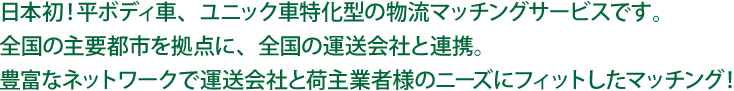 日本初！平ボディ車、ユニック車特化型の物流マッチングサービスです。
全国の主要都市を拠点に、全国の運送会社と連携。
豊富なネットワークで運送会社と荷主業者様のニーズにフィットしたマッチング！